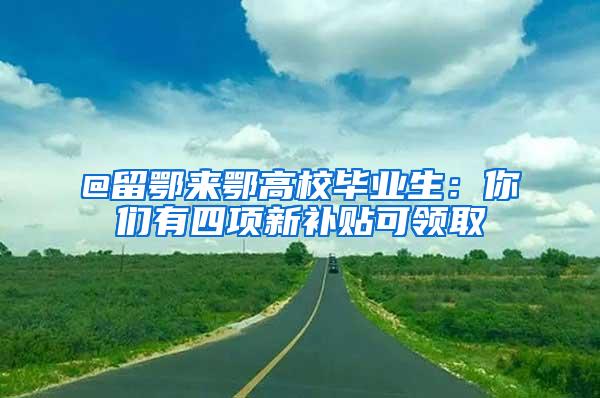 @留鄂来鄂高校毕业生：你们有四项新补贴可领取